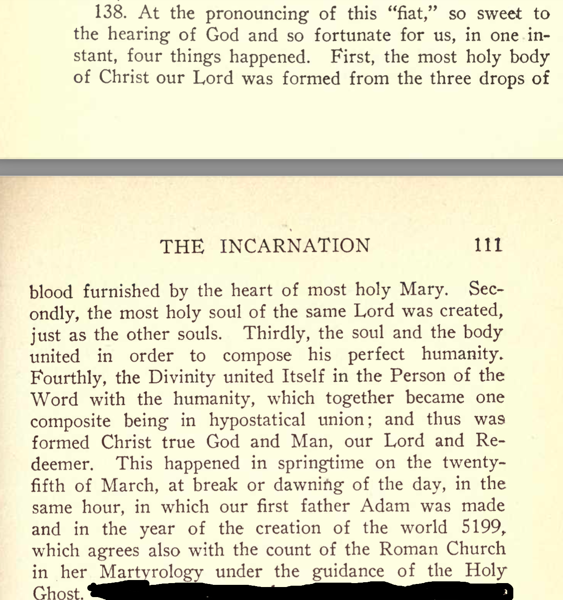 138. At the pronouncing of this "fiat," so sweet to the hearing of God and so fortunate for us, in one instant, four things happened. First, the most holy body of Christ our Lord was formed from the three drops of

THE INCARNATION 111

blood furnished by the heart of most holy Mary. Secondly, the most holy soul of the same Lord was created, just as the other souls. Thirdly, the soul and the body united in order to compose his perfect humanity. Fourthly, the Divinity united Itself in the Person of the Word with the humanity, which together became one composite being in hypostatical union; and thus was formed Christ true God and Man, our Lord and Redeemer. This happened in springtime on the twenty-fifth of March, at break or dawning of the day, in the same hour, in which our first father Adam was made and in the year of the creation of the world 5199, which agrees also with the count of the Roman Church in her Martyrology under the guidance of the Holy Ghost.